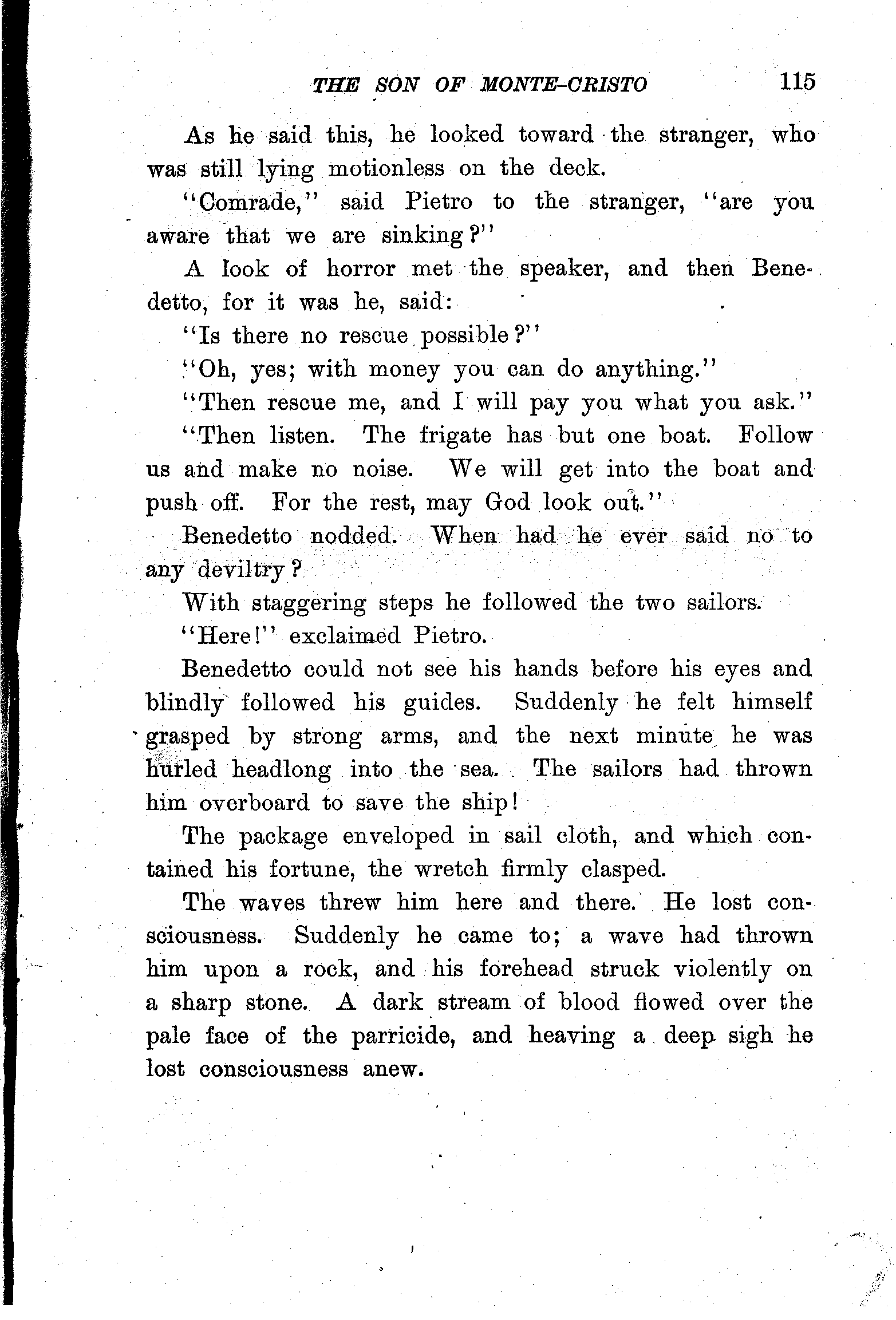 THE SON OF MONTE-CRISTO 115

As he said this, he looked toward the stranger, who was still lying motionless on the deck.

"Comrade," said Pietro to the stranger, "are you aware that we are sinking?"

A look of horror met the speaker, and then Benedetto, for it was he, said:

"Is there no rescue possible?"

"Oh, yes; with money you can do anything."

"Then rescue me, and I will pay you what you ask."

"Then listen. The frigate has but one boat. Follow us and make no noise. We will get into the boat and push off. For the rest, may God look out."

Benedetto nodded. When had he ever said no to any deviltry?

With staggering steps he followed the two sailors.

"Here!" exclaimed Pietro.

Benedetto could not see his hands before his eyes and blindly followed his guides. Suddenly he felt himself grasped by strong arms, and the next minute he was hurled headlong into the sea. The sailors had thrown him overboard to save the ship!

The package enveloped in sail cloth, and which contained his fortune, the wretch firmly clasped.

The waves threw him here and there. He lost consciousness. Suddenly he came to; a wave had thrown him upon a rock, and his forehead struck violently on a sharp stone. A dark stream of blood flowed over the pale face of the parricide, and heaving a deep sigh he lost consciousness anew.